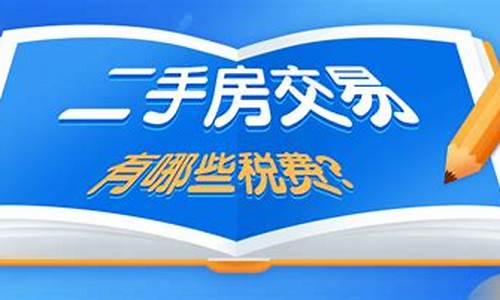 二手房交易

有哪些税费?